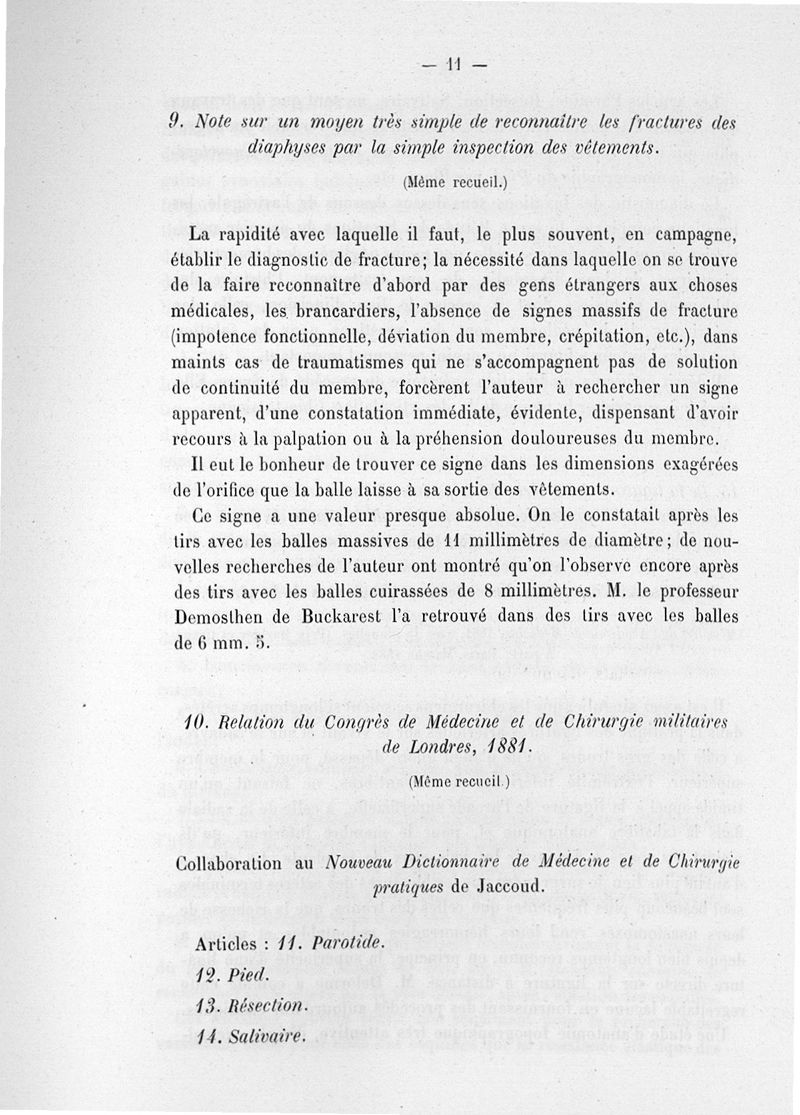 — 11 —

9. Note sur un moyen très simple de reconnaître les fractures des diaphyses par la simple inspection des vêtements.

(Même recueil.)

La rapidité avec laquelle il faut, le plus souvent, en campagne, établir le diagnostic de fracture; la nécessité dans laquelle on se trouve de la faire reconnaître d'abord par des gens étrangers aux choses médicales, les brancardiers, l'absence de signes massifs de fracture (impotence fonctionnelle, déviation du membre, crépitation, etc.), dans maints cas de traumatismes qui ne s'accompagnent pas de solution de continuité du membre, forcèrent l'auteur à rechercher un signe apparent, d'une constatation immédiate, évidente, dispensant d'avoir recours à la palpation ou à la préhension douloureuses du membre.

Il eut le bonheur de trouver ce signe dans les dimensions exagérées de l'orifice que la balle laisse à sa sortie des vêtements.

Ce signe a une valeur presque absolue. On le constatait après les tirs avec les balles massives de 11 millimètres de diamètre; de nouvelles recherches de l'auteur ont montré qu'on l'observe encore après des tirs avec les balles cuirassées de 8 millimètres. M. le professeur Demosthen de Buckarest l'a retrouvé dans des tirs avec les balles de 6 mm. 5.

10. Relation du Congrès de Médecine et de Chirurgie militaires de Londres, 1881.

(Même recueil.)

Collaboration au Nouveau Dictionnaire de Médecine et de Chirurgie pratiques de Jaccoud.

Articles : 11. Parotide.
12. Pied.
13. Résection.
14. Salivaire.